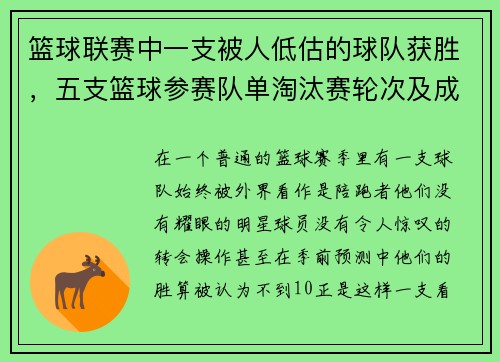 篮球联赛中一支被人低估的球队获胜，五支篮球参赛队单淘汰赛轮次及成

在一个普通的篮球赛季里有一支球队始终被外界看作是陪跑者他们没有耀眼的明星球员没有令人惊叹的转会操作甚至在季前预测中他们的胜算被认为不到10正是这样一支看